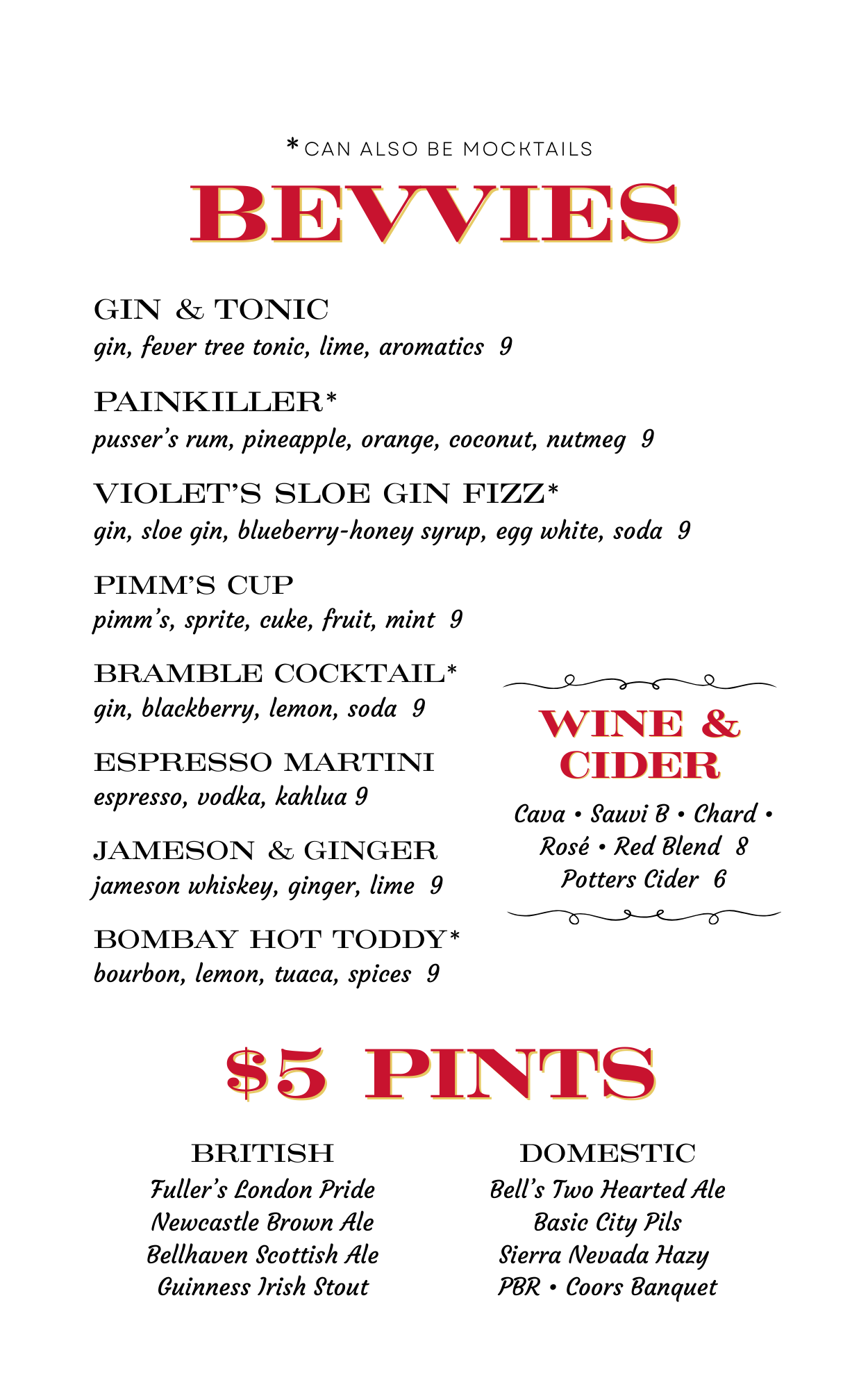 *CAN ALSO BE MOCKTAILS

BEVVIES

GIN & TONIC
gin, fever tree tonic, lime, aromatics 9

PAINKILLER*
pusser's rum, pineapple, orange, coconut, nutmeg 9

VIOLET'S SLOE GIN FIZZ*
gin, sloe gin, blueberry-honey syrup, egg white, soda 9

PIMM'S CUP
pimm's, sprite, cuke, fruit, mint 9

BRAMBLE COCKTAIL*
gin, blackberry, lemon, soda 9

ESPRESSO MARTINI
espresso, vodka, kahlua 9

JAMESON & GINGER
jameson whiskey, ginger, lime 9

BOMBAY HOT TODDY*
bourbon, lemon, tuaca, spices 9

WINE & CIDER

Cava • Sauvi B • Chard •
Rosé • Red Blend 8
Potters Cider 6

$5 PINTS

BRITISH
Fuller's London Pride
Newcastle Brown Ale
Bellhaven Scottish Ale
Guinness Irish Stout

DOMESTIC
Bell's Two Hearted Ale
Basic City Pils
Sierra Nevada Hazy
PBR • Coors Banquet